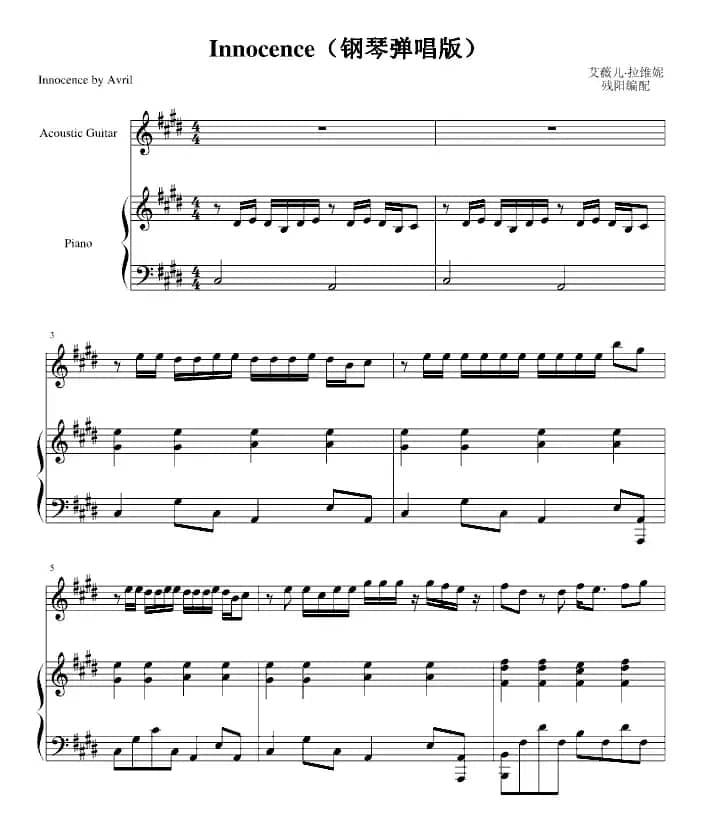 Innocence（钢琴弹唱版）

Innocence by Avril

艾薇儿·拉维妮
残阳编配

Acoustic Guitar

Piano

3

5